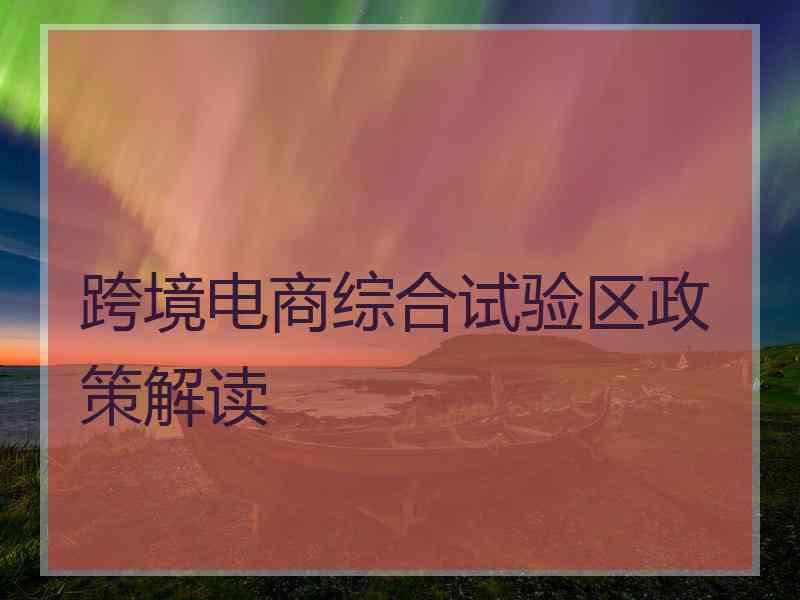 跨境电商综合试验区政策解读